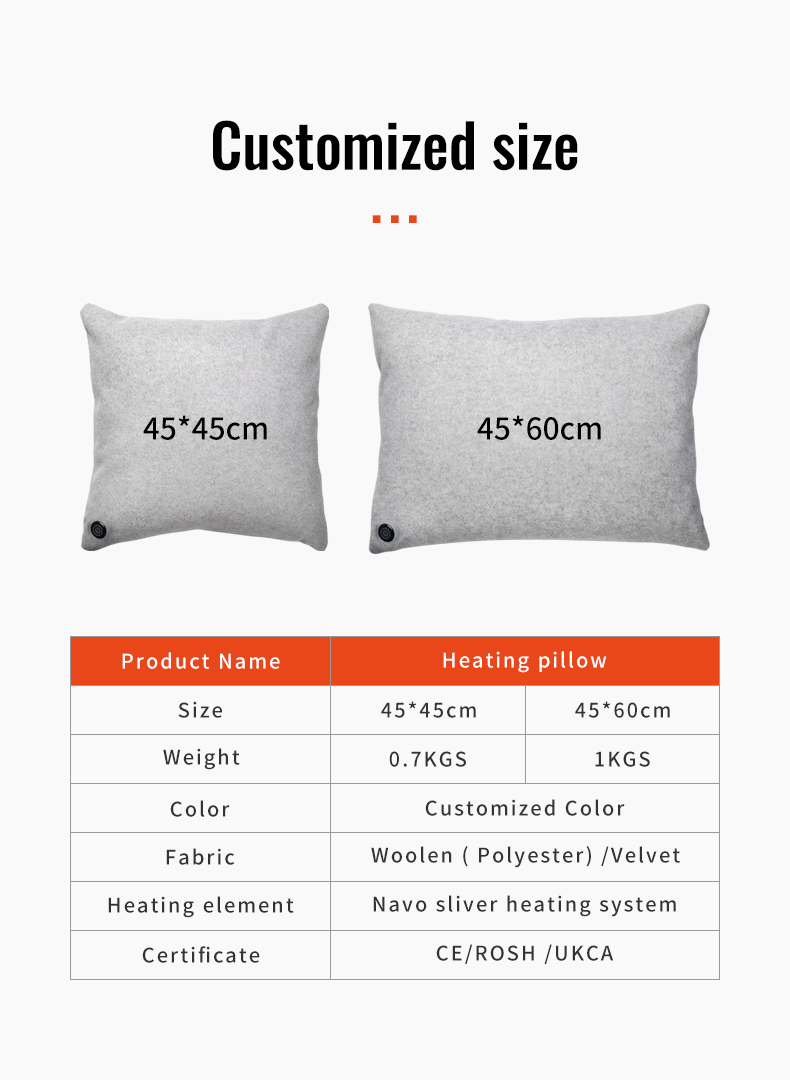 Customized size

45*45cm

45*60cm

| Product Name | Heating pillow | |
|---|---|---|
| Size | 45*45cm | 45*60cm |
| Weight | 0.7KGS | 1KGS |
| Color | Customized Color | |
| Fabric | Woolen ( Polyester) /Velvet | |
| Heating element | Navo sliver heating system | |
| Certificate | CE/ROSH /UKCA | |